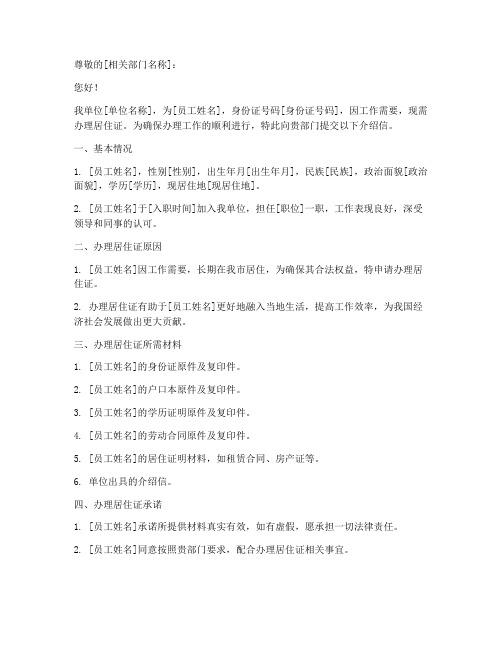 尊敬的[相关部门名称]：

您好！

我单位[单位名称]，为[员工姓名]，身份证号码[身份证号码]，因工作需要，现需办理居住证。为确保办理工作的顺利进行，特此向贵部门提交以下介绍信。

一、基本情况

1. [员工姓名]，性别[性别]，出生年月[出生年月]，民族[民族]，政治面貌[政治面貌]，学历[学历]，现居住地[现居住地]。

2. [员工姓名]于[入职时间]加入我单位，担任[职位]一职，工作表现良好，深受领导和同事的认可。

二、办理居住证原因

1. [员工姓名]因工作需要，长期在我市居住，为确保其合法权益，特申请办理居住证。

2. 办理居住证有助于[员工姓名]更好地融入当地生活，提高工作效率，为我国经济社会发展做出更大贡献。

三、办理居住证所需材料

1. [员工姓名]的身份证原件及复印件。

2. [员工姓名]的户口本原件及复印件。

3. [员工姓名]的学历证明原件及复印件。

4. [员工姓名]的劳动合同原件及复印件。

5. [员工姓名]的居住证明材料，如租赁合同、房产证等。

6. 单位出具的介绍信。

四、办理居住证承诺

1. [员工姓名]承诺所提供材料真实有效，如有虚假，愿承担一切法律责任。

2. [员工姓名]同意按照贵部门要求，配合办理居住证相关事宜。